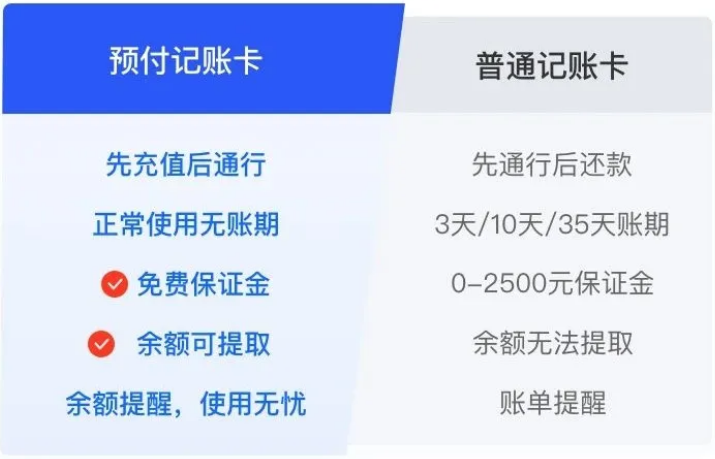 | 预付记账卡 | 普通记账卡 |
|---|---|
| 先充值后通行 | 先通行后还款 |
| 正常使用无账期 | 3天/10天/35天账期 |
| 免费保证金 | 0-2500元保证金 |
| 余额可提取 | 余额无法提取 |
| 余额提醒，使用无忧 | 账单提醒 |